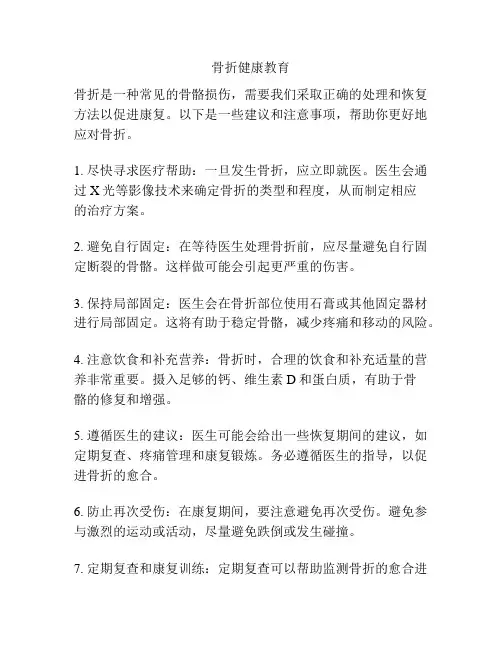 骨折健康教育

骨折是一种常见的骨骼损伤，需要我们采取正确的处理和恢复方法以促进康复。以下是一些建议和注意事项，帮助你更好地应对骨折。

1. 尽快寻求医疗帮助：一旦发生骨折，应立即就医。医生会通过 X 光等影像技术来确定骨折的类型和程度，从而制定相应的治疗方案。

2. 避免自行固定：在等待医生处理骨折前，应尽量避免自行固定断裂的骨骼。这样做可能会引起更严重的伤害。

3. 保持局部固定：医生会在骨折部位使用石膏或其他固定器材进行局部固定。这将有助于稳定骨骼，减少疼痛和移动的风险。

4. 注意饮食和补充营养：骨折时，合理的饮食和补充适量的营养非常重要。摄入足够的钙、维生素 D 和蛋白质，有助于骨骼的修复和增强。

5. 遵循医生的建议：医生可能会给出一些恢复期间的建议，如定期复查、疼痛管理和康复锻炼。务必遵循医生的指导，以促进骨折的愈合。

6. 防止再次受伤：在康复期间，要注意避免再次受伤。避免参与激烈的运动或活动，尽量避免跌倒或发生碰撞。

7. 定期复查和康复训练：定期复查可以帮助监测骨折的愈合进